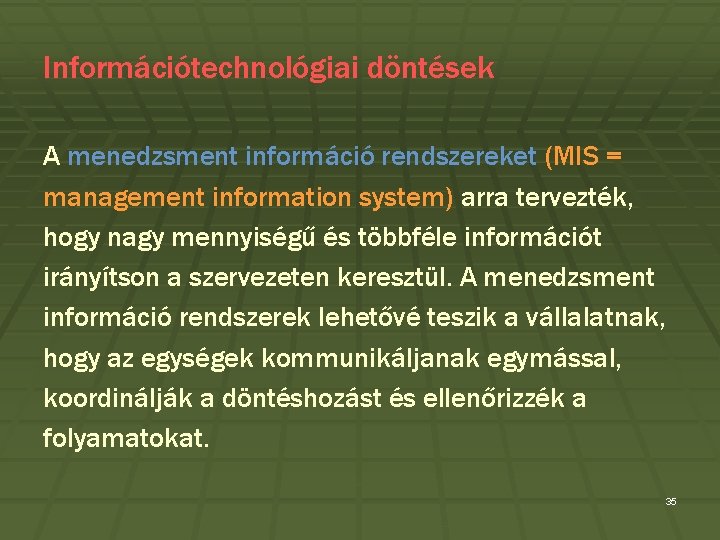 Információtechnológiai döntések

A menedzsment információ rendszereket (MIS = management information system) arra tervezték, hogy nagy mennyiségű és többféle információt irányítson a szervezeten keresztül. A menedzsment információ rendszerek lehetővé teszik a vállalatnak, hogy az egységek kommunikáljanak egymással, koordinálják a döntéshozást és ellenőrizzék a folyamatokat.

35